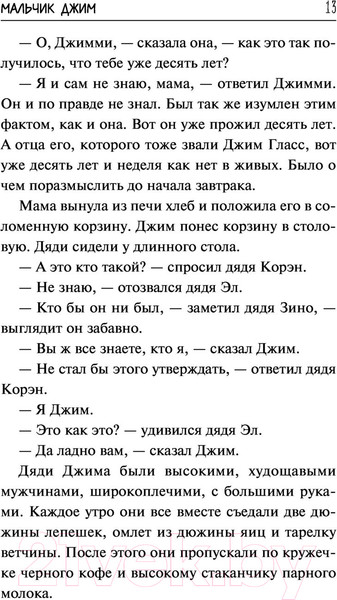 МАЛЬЧИК ДЖИМ 13

— О, Джимми, — сказала она, — как это так получилось, что тебе уже десять лет?

— Я и сам не знаю, мама, — ответил Джимми. Он и по правде не знал. Был так же изумлен этим фактом, как и она. Вот он уже прожил десять лет. А отца его, которого тоже звали Джим Гласс, вот уже десять лет и неделя как нет в живых. Было о чем поразмыслить до начала завтрака.

Мама вынула из печи хлеб и положила его в соломенную корзину. Джим понес корзину в столовую. Дяди сидели у длинного стола.

— А это кто такой? — спросил дядя Корэн.

— Не знаю, — отозвался дядя Эл.

— Кто бы он ни был, — заметил дядя Зино, — выглядит он забавно.

— Вы ж все знаете, кто я, — сказал Джим.

— Не стал бы этого утверждать, — ответил дядя Корэн.

— Я Джим.

— Это как это? — удивился дядя Эл.

— Да ладно вам, — сказал Джим.

Дяди Джима были высокими, худощавыми мужчинами, широкоплечими, с большими руками. Каждое утро они все вместе съедали две дюжины лепешек, омлет из дюжины яиц и тарелку ветчины. После этого они пропускали по кружечке черного кофе и высокому стаканчику парного молока.

21vek.by